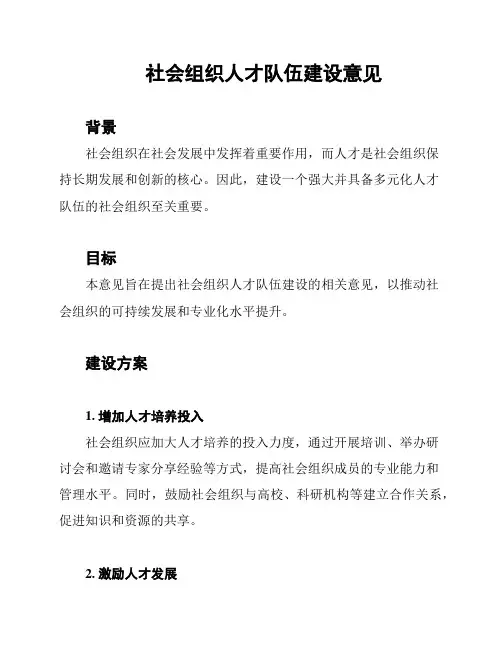 社会组织人才队伍建设意见

背景

社会组织在社会发展中发挥着重要作用，而人才是社会组织保持长期发展和创新的核心。因此，建设一个强大并具备多元化人才队伍的社会组织至关重要。

目标

本意见旨在提出社会组织人才队伍建设的相关意见，以推动社会组织的可持续发展和专业化水平提升。

建设方案

1. 增加人才培养投入

社会组织应加大人才培养的投入力度，通过开展培训、举办研讨会和邀请专家分享经验等方式，提高社会组织成员的专业能力和管理水平。同时，鼓励社会组织与高校、科研机构等建立合作关系，促进知识和资源的共享。

2. 激励人才发展